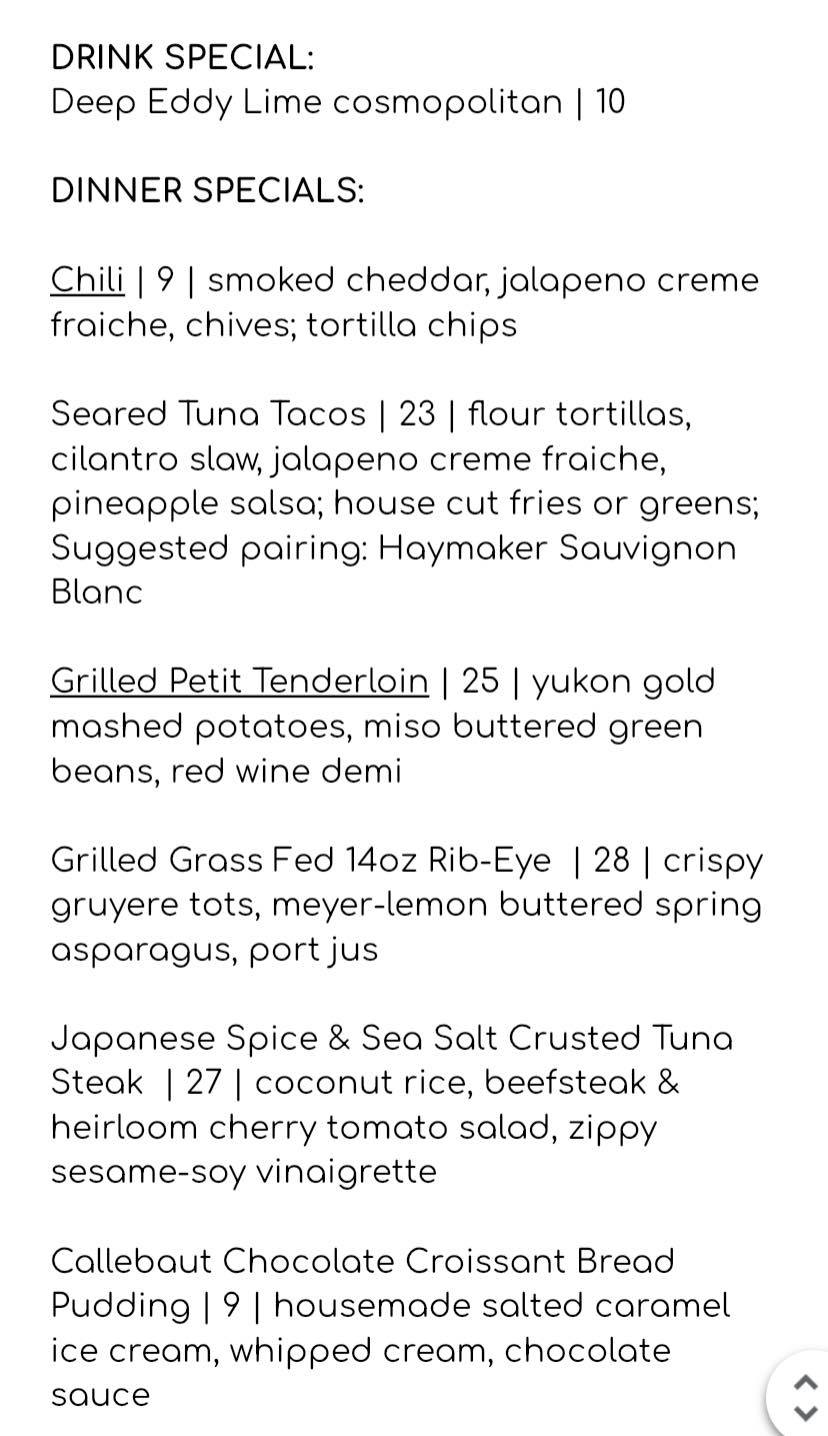 DRINK SPECIAL:
Deep Eddy Lime cosmopolitan | 10

DINNER SPECIALS:

Chili | 9 | smoked cheddar, jalapeno creme fraiche, chives; tortilla chips

Seared Tuna Tacos | 23 | flour tortillas, cilantro slaw, jalapeno creme fraiche, pineapple salsa; house cut fries or greens; Suggested pairing: Haymaker Sauvignon Blanc

Grilled Petit Tenderloin | 25 | yukon gold mashed potatoes, miso buttered green beans, red wine demi

Grilled Grass Fed 14oz Rib-Eye | 28 | crispy gruyere tots, meyer-lemon buttered spring asparagus, port jus

Japanese Spice & Sea Salt Crusted Tuna Steak | 27 | coconut rice, beefsteak & heirloom cherry tomato salad, zippy sesame-soy vinaigrette

Callebaut Chocolate Croissant Bread Pudding | 9 | housemade salted caramel ice cream, whipped cream, chocolate sauce